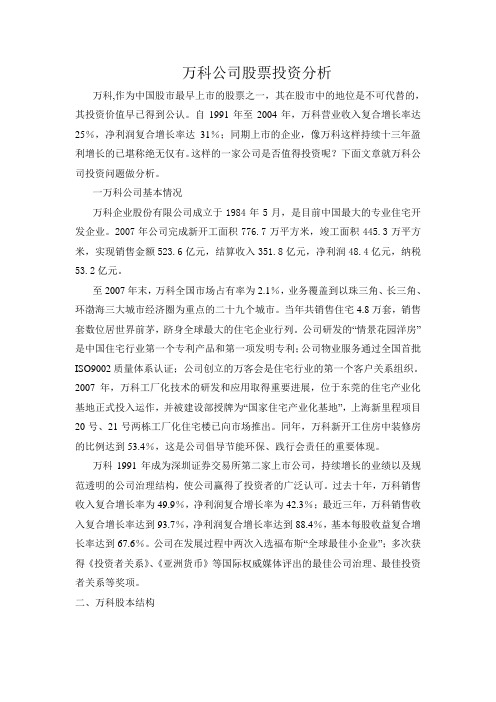 万科公司股票投资分析

万科,作为中国股市最早上市的股票之一，其在股市中的地位是不可代替的,其投资价值早已得到公认。自 1991 年至 2004 年，万科营业收入复合增长率达 25%，净利润复合增长率达 31%；同期上市的企业，像万科这样持续十三年盈利增长的已堪称绝无仅有。这样的一家公司是否值得投资呢？下面文章就万科公司投资问题做分析。

一万科公司基本情况

万科企业股份有限公司成立于 1984 年 5 月，是目前中国最大的专业住宅开发企业。2007 年公司完成新开工面积 776.7 万平方米，竣工面积 445.3 万平方米，实现销售金额 523.6 亿元，结算收入 351.8 亿元，净利润 48.4 亿元，纳税 53.2 亿元。

至 2007 年末，万科全国市场占有率为 2.1%，业务覆盖到以珠三角、长三角、环渤海三大城市经济圈为重点的二十九个城市。当年共销售住宅 4.8 万套，销售套数位居世界前茅，跻身全球最大的住宅企业行列。公司研发的“情景花园洋房”是中国住宅行业第一个专利产品和第一项发明专利；公司物业服务通过全国首批 ISO9002 质量体系认证；公司创立的万客会是住宅行业的第一个客户关系组织。2007 年，万科工厂化技术的研发和应用取得重要进展，位于东莞的住宅产业化基地正式投入运作，并被建设部授牌为“国家住宅产业化基地”，上海新里程项目 20 号、21 号两栋工厂化住宅楼已向市场推出。同年，万科新开工住房中装修房的比例达到 53.4%，这是公司倡导节能环保、践行会责任的重要体现。

万科 1991 年成为深圳证券交易所第二家上市公司，持续增长的业绩以及规范透明的公司治理结构，使公司赢得了投资者的广泛认可。过去十年，万科销售收入复合增长率为 49.9%，净利润复合增长率为 42.3%；最近三年，万科销售收入复合增长率达到 93.7%，净利润复合增长率达到 88.4%，基本每股收益复合增长率达到 67.6%。公司在发展过程中两次入选福布斯“全球最佳小企业”；多次获得《投资者关系》、《亚洲货币》等国际权威媒体评出的最佳公司治理、最佳投资者关系等奖项。

二、万科股本结构